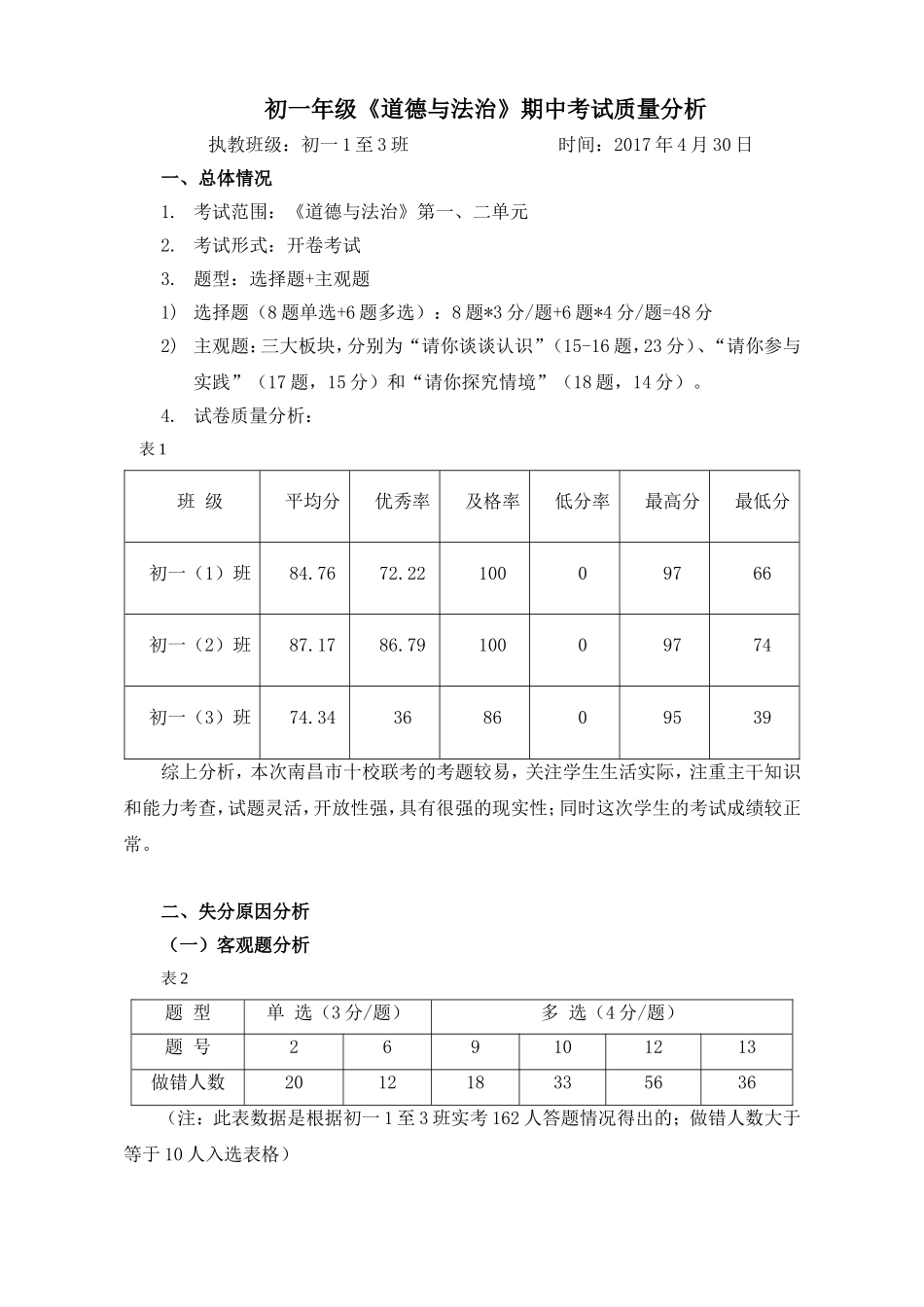 初一年级《道德与法治》期中考试质量分析

执教班级：初一 1 至 3 班　　　　　　时间：2017 年 4 月 30 日

一、总体情况

1. 考试范围：《道德与法治》第一、二单元

2. 考试形式：开卷考试

3. 题型：选择题+主观题

1) 选择题（8 题单选+6 题多选）：8 题*3 分/题+6 题*4 分/题=48 分

2) 主观题：三大板块，分别为“请你谈谈认识”（15-16 题，23 分）、“请你参与实践”（17 题，15 分）和“请你探究情境”（18 题，14 分）。

4. 试卷质量分析：

表 1

| 班 级 | 平均分 | 优秀率 | 及格率 | 低分率 | 最高分 | 最低分 |
|---|---|---|---|---|---|---|
| 初一（1）班 | 84.76 | 72.22 | 100 | 0 | 97 | 66 |
| 初一（2）班 | 87.17 | 86.79 | 100 | 0 | 97 | 74 |
| 初一（3）班 | 74.34 | 36 | 86 | 0 | 95 | 39 |

综上分析，本次南昌市十校联考的考题较易，关注学生生活实际，注重主干知识和能力考查，试题灵活，开放性强，具有很强的现实性；同时这次学生的考试成绩较正常。

二、失分原因分析

（一）客观题分析

表 2

| 题 型 | 单 选（3 分/题） | | 多 选（4 分/题） | | | |
|---|---|---|---|---|---|---|
| 题 号 | 2 | 6 | 9 | 10 | 12 | 13 |
| 做错人数 | 20 | 12 | 18 | 33 | 56 | 36 |

（注：此表数据是根据初一 1 至 3 班实考 162 人答题情况得出的；做错人数大于等于 10 人入选表格）